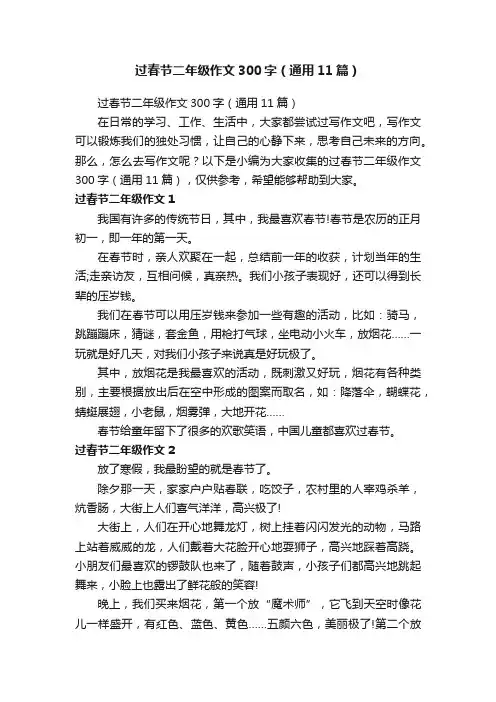 过春节二年级作文300字（通用11篇）

过春节二年级作文300字（通用11篇）

在日常的学习、工作、生活中，大家都尝试过写作文吧，写作文可以锻炼我们的独处习惯，让自己的心静下来，思考自己未来的方向。那么，怎么去写作文呢？以下是小编为大家收集的过春节二年级作文300字（通用11篇），仅供参考，希望能够帮助到大家。

过春节二年级作文1

我国有许多的传统节日，其中，我最喜欢春节!春节是农历的正月初一，即一年的第一天。

在春节时，亲人欢聚在一起，总结前一年的收获，计划当年的生活;走亲访友，互相问候，真亲热。我们小孩子表现好，还可以得到长辈的压岁钱。

我们在春节可以用压岁钱来参加一些有趣的活动，比如：骑马，跳蹦蹦床，猜谜，套金鱼，用枪打气球，坐电动小火车，放烟花……一玩就是好几天，对我们小孩子来说真是好玩极了。

其中，放烟花是我最喜欢的活动，既刺激又好玩，烟花有各种类别，主要根据放出后在空中形成的图案而取名，如：降落伞，蝴蝶花，蜻蜓展翅，小老鼠，烟雾弹，大地开花……

春节给童年留下了很多的欢歌笑语，中国儿童都喜欢过春节。

过春节二年级作文2

放了寒假，我最盼望的就是春节了。

除夕那一天，家家户户贴春联，吃饺子，农村里的人宰鸡杀羊，炕香肠，大街上人们喜气洋洋，高兴极了!

大街上，人们在开心地舞龙灯，树上挂着闪闪发光的动物，马路上站着威威的龙，人们戴着大花脸开心地耍狮子，高兴地踩着高跷。小朋友们最喜欢的锣鼓队也来了，随着鼓声，小孩子们都高兴地跳起舞来，小脸上也露出了鲜花般的笑容!

晚上，我们买来烟花，第一个放“魔术师”，它飞到天空时像花儿一样盛开，有红色、蓝色、黄色……五颜六色，美丽极了!第二个放